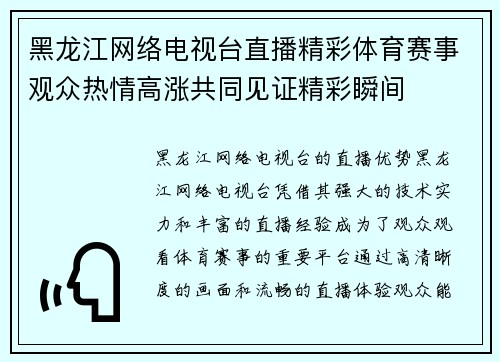 黑龙江网络电视台直播精彩体育赛事观众热情高涨共同见证精彩瞬间

黑龙江网络电视台的直播优势黑龙江网络电视台凭借其强大的技术实力和丰富的直播经验成为了观众观看体育赛事的重要平台通过高清晰度的画面和流畅的直播体验观众能